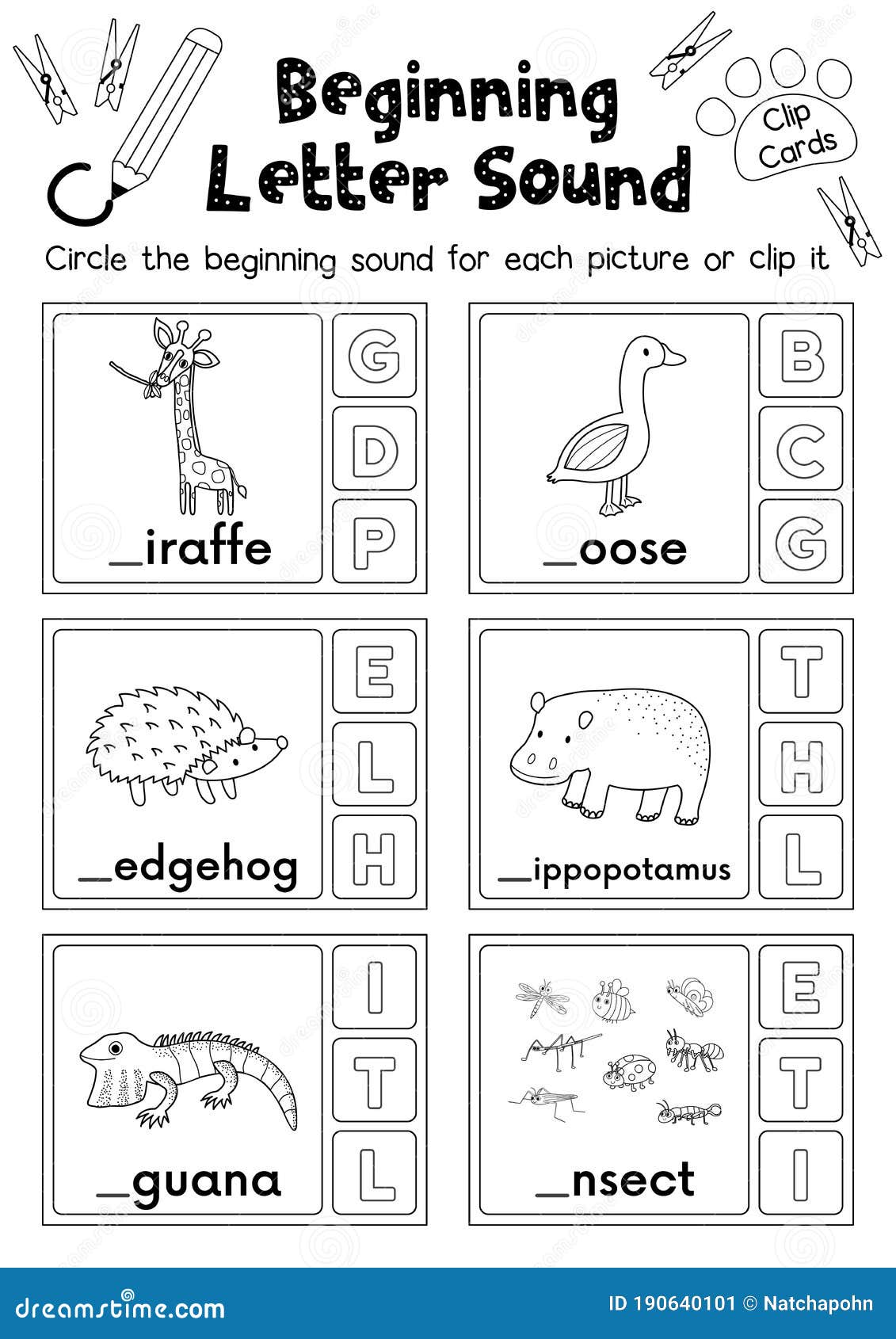 Beginning Letter Sound

Clip Cards

Circle the beginning sound for each picture or clip it

_iraffe
G
D
P

_oose
B
C
G

_edgehog
E
L
H

_ippopotamus
T
H
L

_guana
I
T
L

_nsect
E
T
I

dreamstime.com

ID 190640101 © Natchapohn